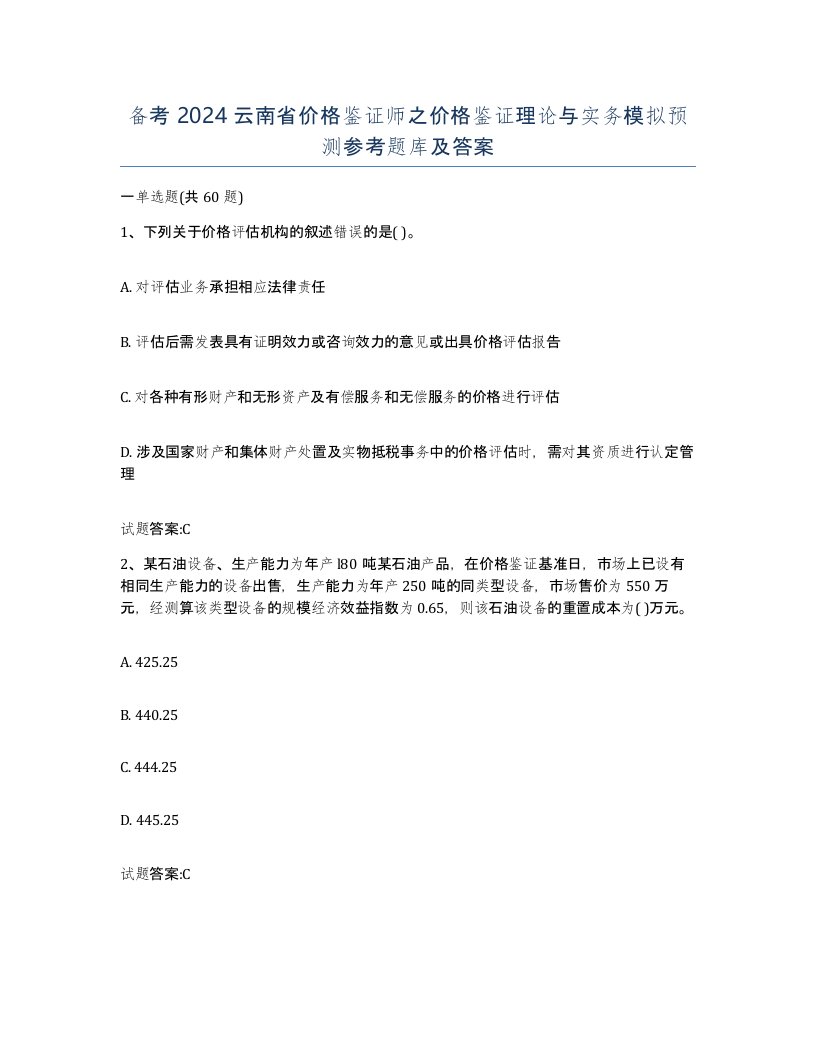 备考 2024 云南省价格鉴证师之价格鉴证理论与实务模拟预测参考题库及答案

一单选题(共 60 题)

1、下列关于价格评估机构的叙述错误的是( )。

A. 对评估业务承担相应法律责任

B. 评估后需发表具有证明效力或咨询效力的意见或出具价格评估报告

C. 对各种有形财产和无形资产及有偿服务和无偿服务的价格进行评估

D. 涉及国家财产和集体财产处置及实物抵税事务中的价格评估时，需对其资质进行认定管理

试题答案:C

2、某石油设备、生产能力为年产 l80 吨某石油产品，在价格鉴证基准日，市场上已设有相同生产能力的设备出售，生产能力为年产 250 吨的同类型设备，市场售价为 550 万元，经测算该类型设备的规模经济效益指数为 0.65，则该石油设备的重置成本为( )万元。

A. 425.25

B. 440.25

C. 444.25

D. 445.25

试题答案:C